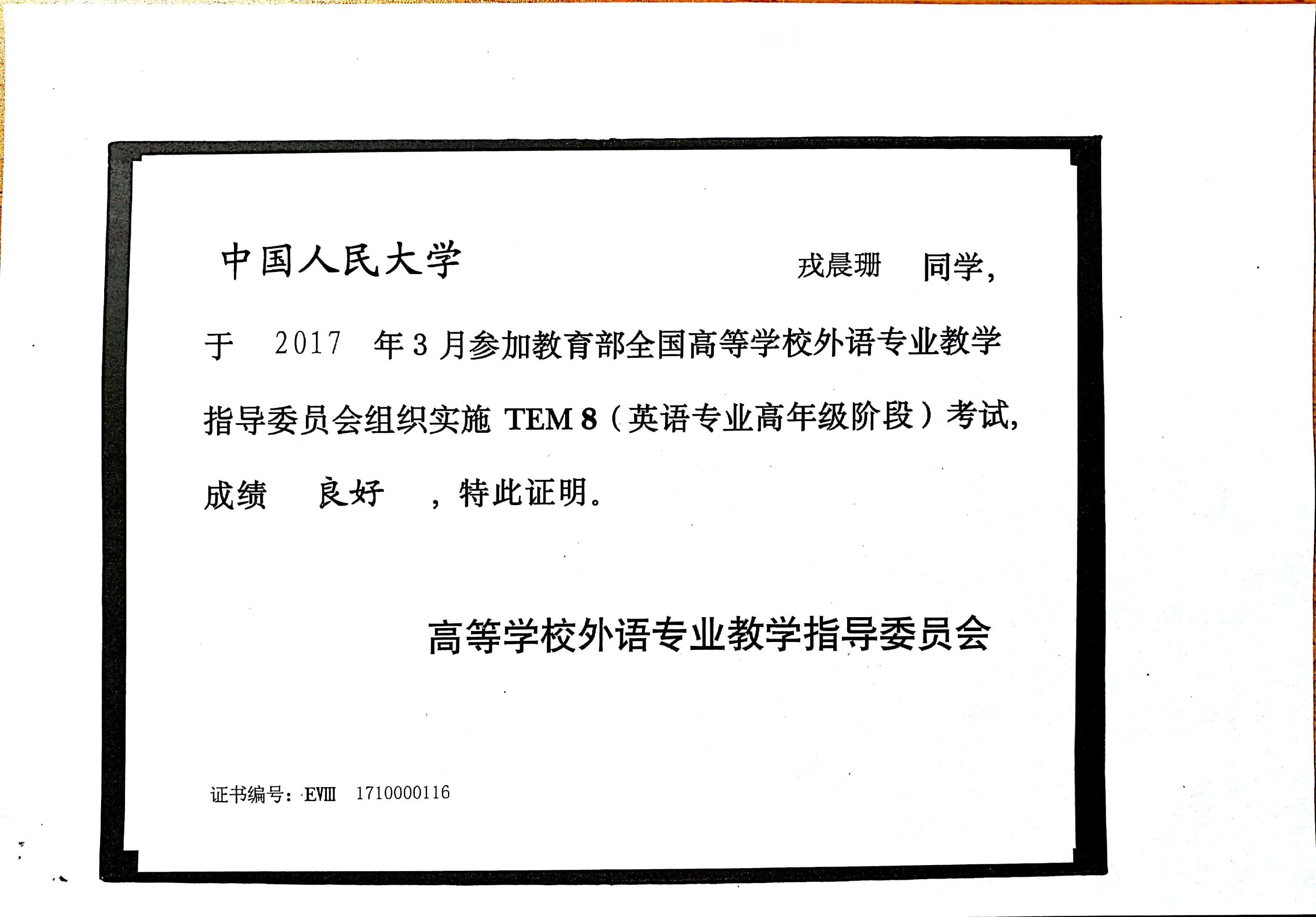 中国人民大学 戎晨珊 同学，

于 2017 年3月参加教育部全国高等学校外语专业教学指导委员会组织实施TEM 8（英语专业高年级阶段）考试，成绩 良好 ，特此证明。

高等学校外语专业教学指导委员会

证书编号：EVIII 1710000116